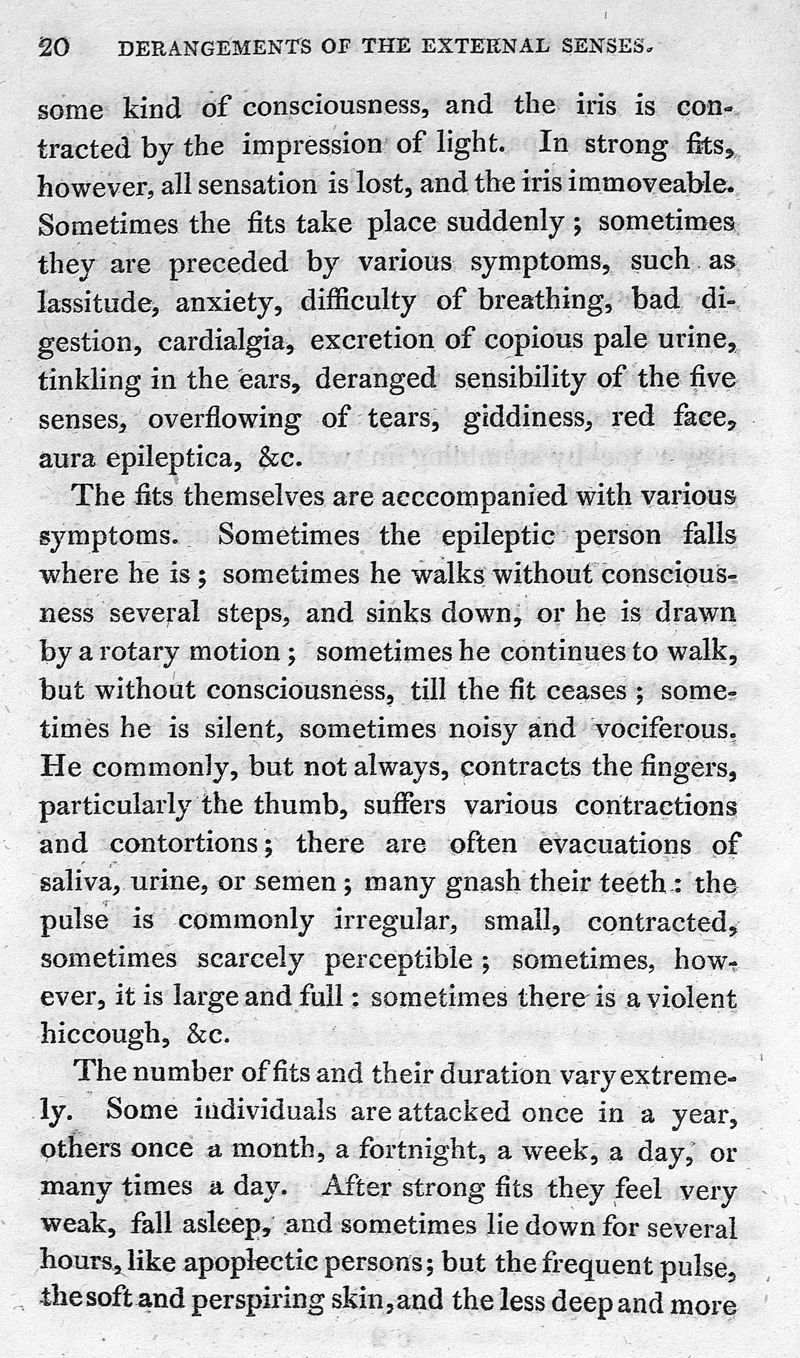 20 DERANGEMENTS OF THE EXTERNAL SENSES.

some kind of consciousness, and the iris is contracted by the impression of light. In strong fits, however, all sensation is lost, and the iris immoveable. Sometimes the fits take place suddenly; sometimes they are preceded by various symptoms, such as lassitude, anxiety, difficulty of breathing, bad digestion, cardialgia, excretion of copious pale urine, tinkling in the ears, deranged sensibility of the five senses, overflowing of tears, giddiness, red face, aura epileptica, &c.

The fits themselves are acccompanied with various symptoms. Sometimes the epileptic person falls where he is; sometimes he walks without consciousness several steps, and sinks down, or he is drawn by a rotary motion; sometimes he continues to walk, but without consciousness, till the fit ceases; sometimes he is silent, sometimes noisy and vociferous. He commonly, but not always, contracts the fingers, particularly the thumb, suffers various contractions and contortions; there are often evacuations of saliva, urine, or semen; many gnash their teeth: the pulse is commonly irregular, small, contracted, sometimes scarcely perceptible; sometimes, however, it is large and full: sometimes there is a violent hiccough, &c.

The number of fits and their duration vary extremely. Some individuals are attacked once in a year, others once a month, a fortnight, a week, a day, or many times a day. After strong fits they feel very weak, fall asleep, and sometimes lie down for several hours, like apoplectic persons; but the frequent pulse, the soft and perspiring skin, and the less deep and more